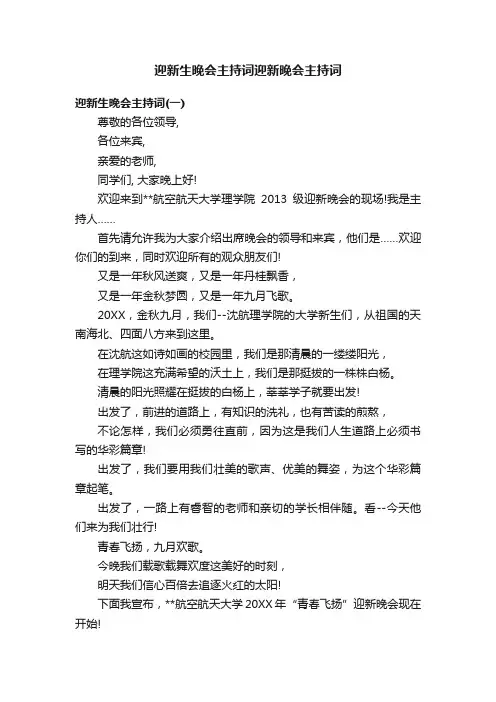 迎新生晚会主持词迎新晚会主持词

迎新生晚会主持词(一)

尊敬的各位领导,

各位来宾,

亲爱的老师,

同学们, 大家晚上好!

欢迎来到**航空航天大学理学院 2013 级迎新晚会的现场!我是主持人……

首先请允许我为大家介绍出席晚会的领导和来宾，他们是……欢迎你们的到来，同时欢迎所有的观众朋友们!

又是一年秋风送爽，又是一年丹桂飘香，

又是一年金秋梦圆，又是一年九月飞歌。

20XX，金秋九月，我们--沈航理学院的大学新生们，从祖国的天南海北、四面八方来到这里。

在沈航这如诗如画的校园里，我们是那清晨的一缕缕阳光，

在理学院这充满希望的沃土上，我们是那挺拔的一株株白杨。

清晨的阳光照耀在挺拔的白杨上，莘莘学子就要出发!

出发了，前进的道路上，有知识的洗礼，也有苦读的煎熬，

不论怎样，我们必须勇往直前，因为这是我们人生道路上必须书写的华彩篇章!

出发了，我们要用我们壮美的歌声、优美的舞姿，为这个华彩篇章起笔。

出发了，一路上有睿智的老师和亲切的学长相伴随。看--今天他们来为我们壮行!

青春飞扬，九月欢歌。

今晚我们载歌载舞欢度这美好的时刻，

明天我们信心百倍去追逐火红的太阳!

下面我宣布，**航空航天大学 20XX 年“青春飞扬”迎新晚会现在开始!